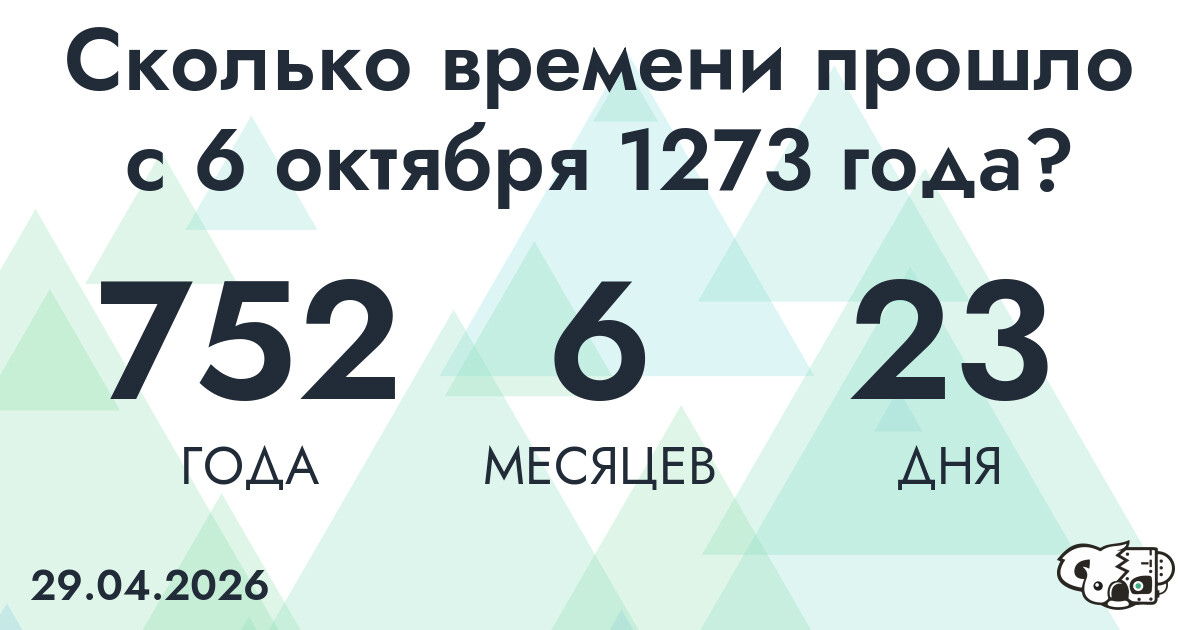 Сколько времени прошло с 6 октября 1273 года?

752
ГОДА

6
МЕСЯЦЕВ

23
ДНЯ

29.04.2026